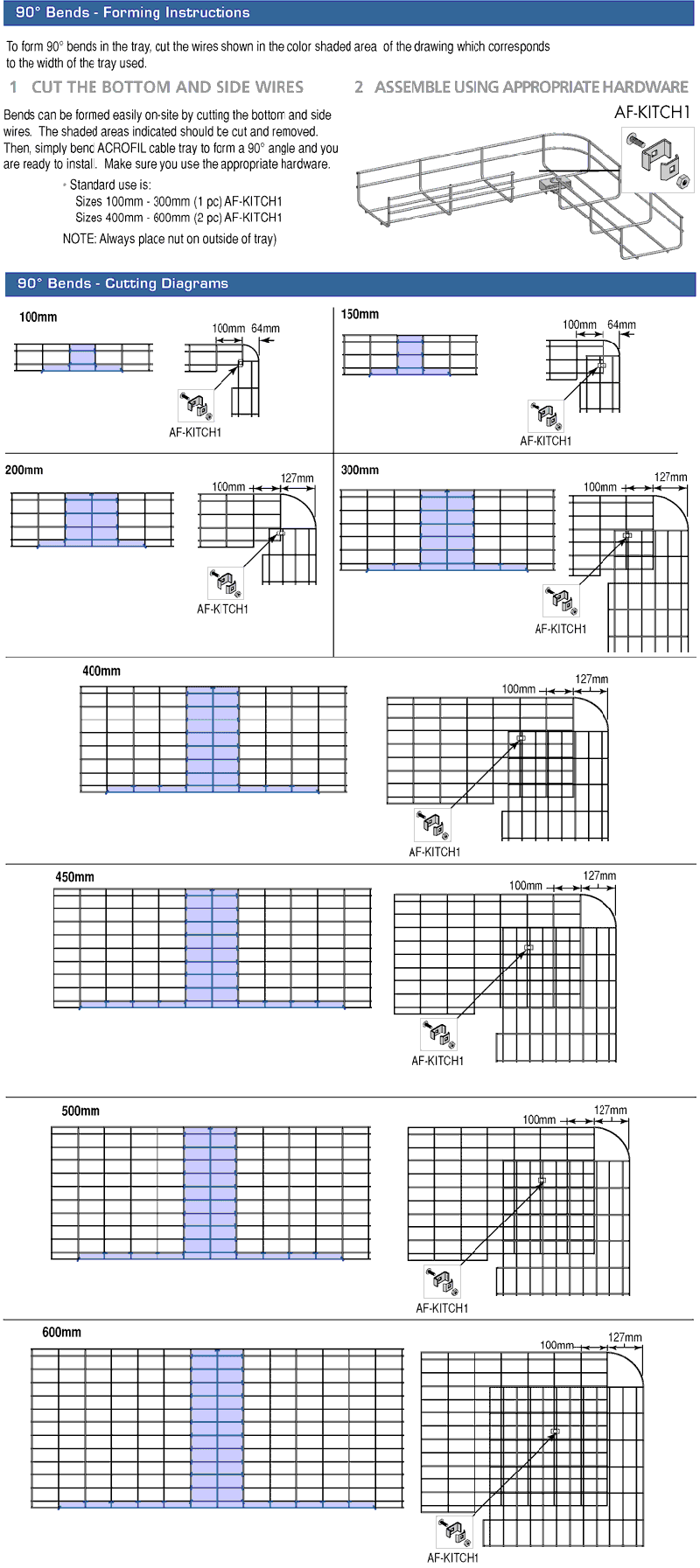 90° Bends - Forming Instructions

To form 90° bends in the tray, cut the wires shown in the color shaded area of the drawing which corresponds to the width of the tray used.

1 CUT THE BOTTOM AND SIDE WIRES

Bends can be formed easily on-site by cutting the bottom and side wires. The shaded areas indicated should be cut and removed. Then, simply bend ACROFIL cable tray to form a 90° angle and you are ready to install. Make sure you use the appropriate hardware.

• Standard use is:
Sizes 100mm - 300mm (1 pc) AF-KITCH1
Sizes 400mm - 600mm (2 pc) AF-KITCH1

NOTE: Always place nut on outside of tray)

2 ASSEMBLE USING APPROPRIATE HARDWARE

AF-KITCH1

90° Bends - Cutting Diagrams

100mm

100mm 64mm

AF-KITCH1

150mm

100mm 64mm

AF-KITCH1

200mm

100mm 127mm

AF-KITCH1

300mm

100mm 127mm

AF-KITCH1

400mm

100mm 127mm

AF-KITCH1

450mm

100mm 127mm

AF-KITCH1

500mm

100mm 127mm

AF-KITCH1

600mm

100mm 127mm

AF-KITCH1